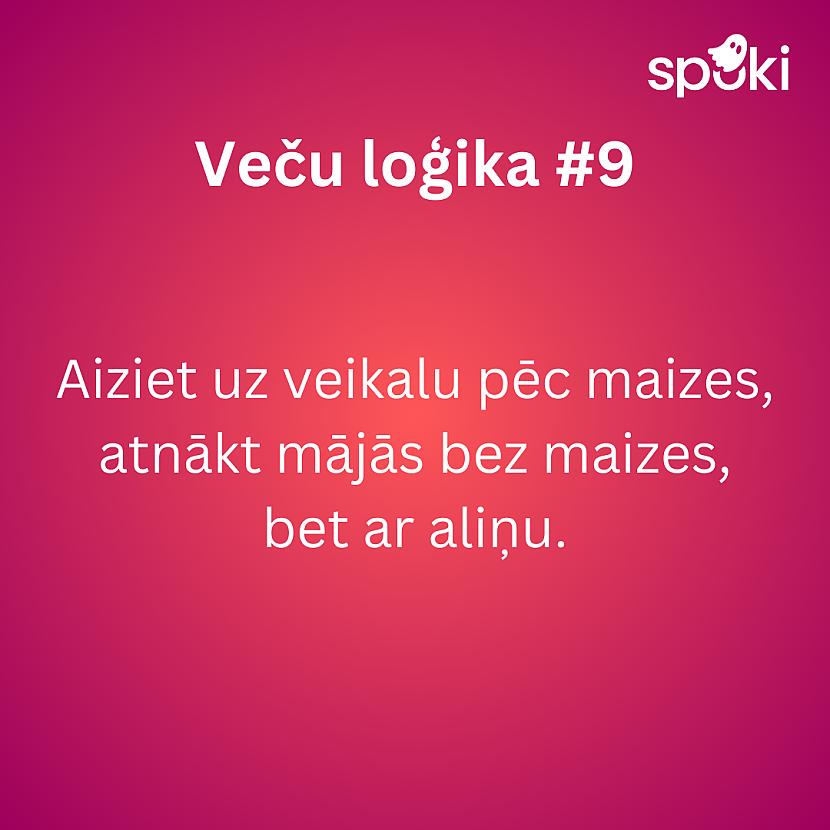 spoki

Veču loģika #9

Aiziet uz veikalu pēc maizes, atnākt mājās bez maizes, bet ar aliņu.